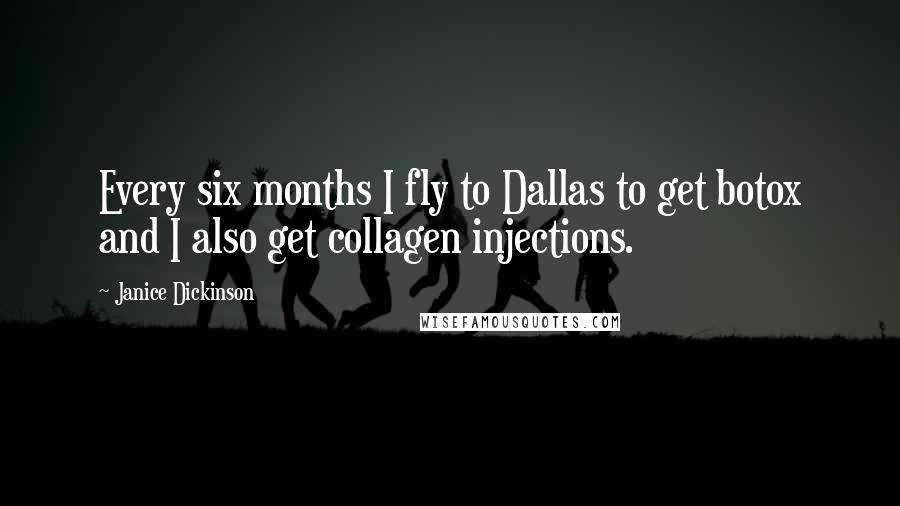 Every six months I fly to Dallas to get botox and I also get collagen injections.

~ Janice Dickinson

WISEFAMOUSQUOTES.COM